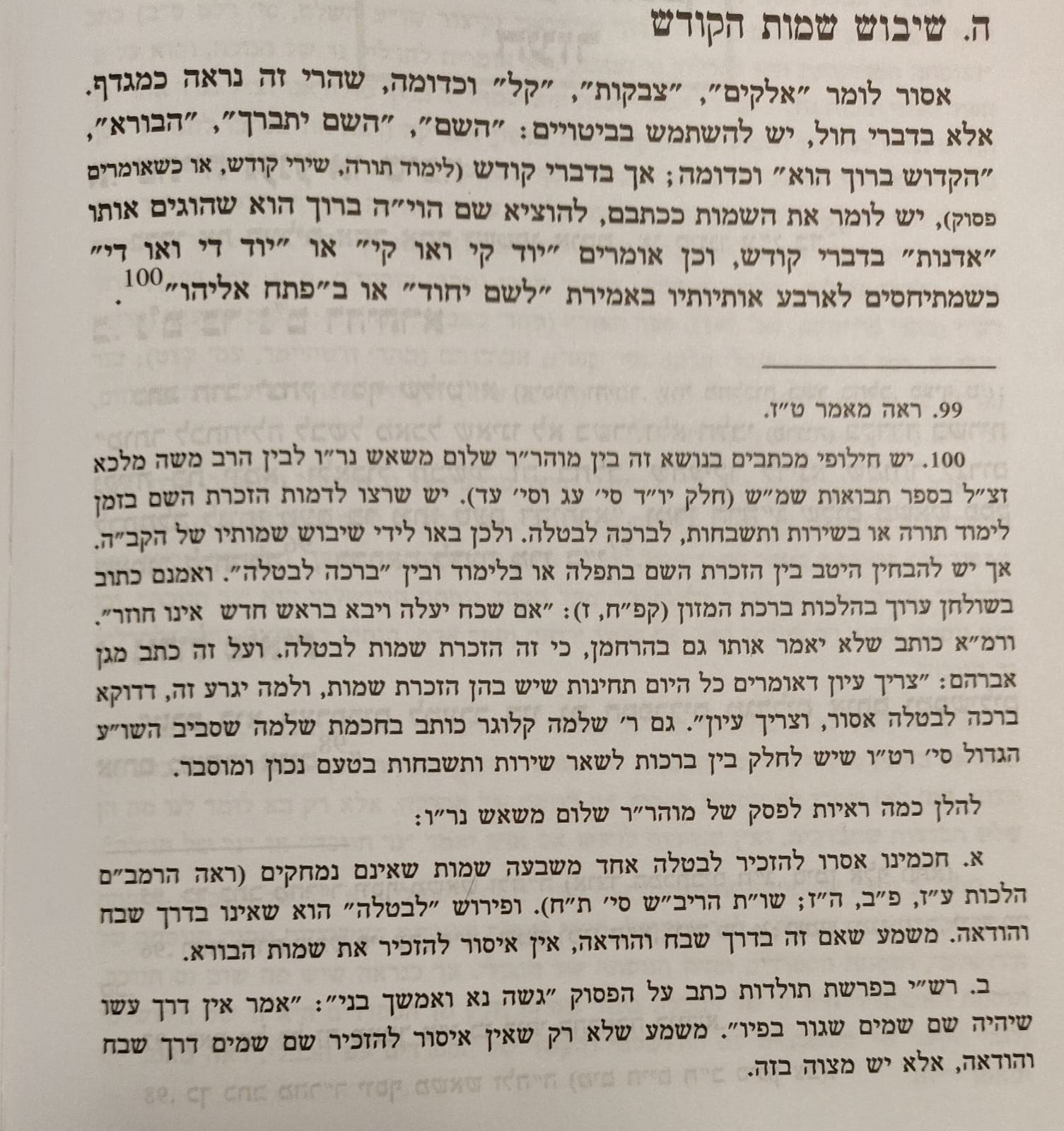 ה. שיבוש שמות הקודש

אסור לומר "אלקים", "צבקות", "קל" וכדומה, שהרי זה נראה כמגדף. אלא בדברי חול, יש להשתמש בביטויים: "השם", "השם יתברך", "הבורא", "הקדוש ברוך הוא" וכדומה; אך בדברי קודש (לימוד תורה, שירי קודש, או כשאומרים פסוק), יש לומר את השמות ככתבם, להוציא שם הוי"ה ברוך הוא שהוגים אותו "אדנות" בדברי קודש, וכן אומרים "יוד קי ואו קי" או "יוד די ואו די" כשמתיחסים לארבע אותיותיו באמירת "לשם יחוד" או ב"פתח אליהו"$^{100}$.

99. ראה מאמר ט"ז.

100. יש חילופי מכתבים בנושא זה בין מוהר"ר שלום משאש נר"ו לבין הרב משה מלכא זצ"ל בספר תבואות שמ"ש (חלק יו"ד סי' עג וסי' עד). יש שרצו לדמות הזכרת השם בזמן לימוד תורה או בשירות ותשבחות, לברכה לבטלה. ולכן באו לידי שיבוש שמותיו של הקב"ה. אך יש להבחין היטב בין הזכרת השם בתפלה או בלימוד ובין "ברכה לבטלה". ואמנם כתוב בשולחן ערוך בהלכות ברכת המזון (קפ"ח, ז): "אם שכח יעלה ויבא בראש חדש אינו חוזר". ורמ"א כותב שלא יאמר אותו גם בהרחמן, כי זה הזכרת שמות לבטלה. ועל זה כתב מגן אברהם: "צריך עיון דאומרים כל היום תחינות שיש בהן הזכרת שמות, ולמה יגרע זה, דדוקא ברכה לבטלה אסור, וצריך עיון". גם ר' שלמה קלוגר כותב בחכמת שלמה שסביב השו"ע הגדול סי' רט"ו שיש לחלק בין ברכות לשאר שירות ותשבחות בטעם נכון ומוסבר.

להלן כמה ראיות לפסק של מוהר"ר שלום משאש נר"ו:

א. חכמינו אסרו להזכיר לבטלה אחד משבעה שמות שאינם נמחקים (ראה הרמב"ם הלכות ע"ז, פ"ב, ה"ז; שו"ת הריב"ש סי' ת"ח). ופירוש "לבטלה" הוא שאינו בדרך שבח והודאה. משמע שאם זה בדרך שבח והודאה, אין איסור להזכיר את שמות הבורא.

ב. רש"י בפרשת תולדות כתב על הפסוק "גשה נא ואמשך בני": "אמר אין דרך עשו שיהיה שם שמים שגור בפיו". משמע שלא רק שאין איסור להזכיר שם שמים דרך שבח והודאה, אלא יש מצוה בזה.